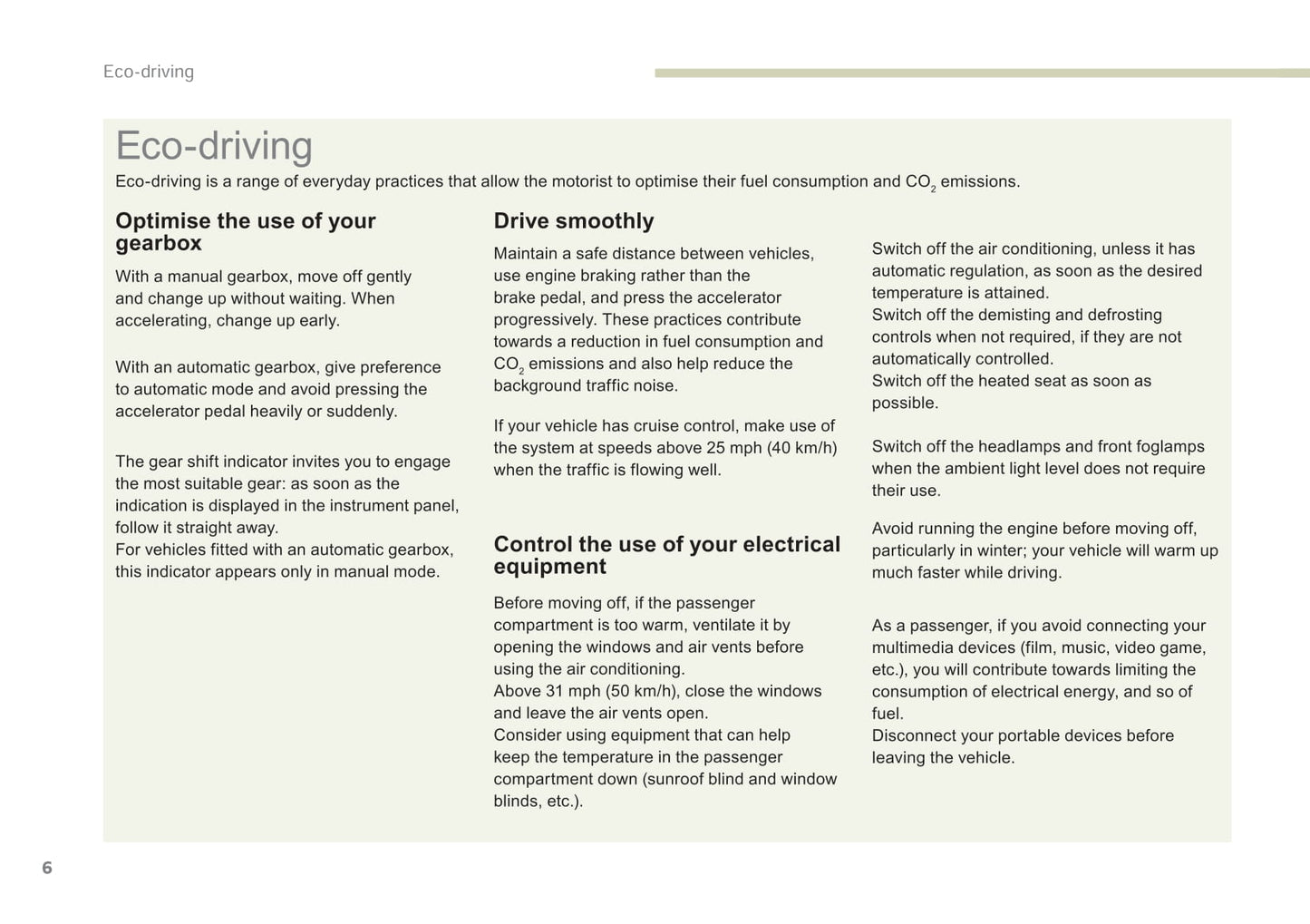 Eco-driving

Eco-driving

Eco-driving is a range of everyday practices that allow the motorist to optimise their fuel consumption and $CO_2$ emissions.

Optimise the use of your gearbox

With a manual gearbox, move off gently and change up without waiting. When accelerating, change up early.

With an automatic gearbox, give preference to automatic mode and avoid pressing the accelerator pedal heavily or suddenly.

The gear shift indicator invites you to engage the most suitable gear: as soon as the indication is displayed in the instrument panel, follow it straight away.
For vehicles fitted with an automatic gearbox, this indicator appears only in manual mode.

Drive smoothly

Maintain a safe distance between vehicles, use engine braking rather than the brake pedal, and press the accelerator progressively. These practices contribute towards a reduction in fuel consumption and $CO_2$ emissions and also help reduce the background traffic noise.

If your vehicle has cruise control, make use of the system at speeds above 25 mph (40 km/h) when the traffic is flowing well.

Control the use of your electrical equipment

Before moving off, if the passenger compartment is too warm, ventilate it by opening the windows and air vents before using the air conditioning.
Above 31 mph (50 km/h), close the windows and leave the air vents open.
Consider using equipment that can help keep the temperature in the passenger compartment down (sunroof blind and window blinds, etc.).

Switch off the air conditioning, unless it has automatic regulation, as soon as the desired temperature is attained.
Switch off the demisting and defrosting controls when not required, if they are not automatically controlled.
Switch off the heated seat as soon as possible.

Switch off the headlamps and front foglamps when the ambient light level does not require their use.

Avoid running the engine before moving off, particularly in winter; your vehicle will warm up much faster while driving.

As a passenger, if you avoid connecting your multimedia devices (film, music, video game, etc.), you will contribute towards limiting the consumption of electrical energy, and so of fuel.
Disconnect your portable devices before leaving the vehicle.

6